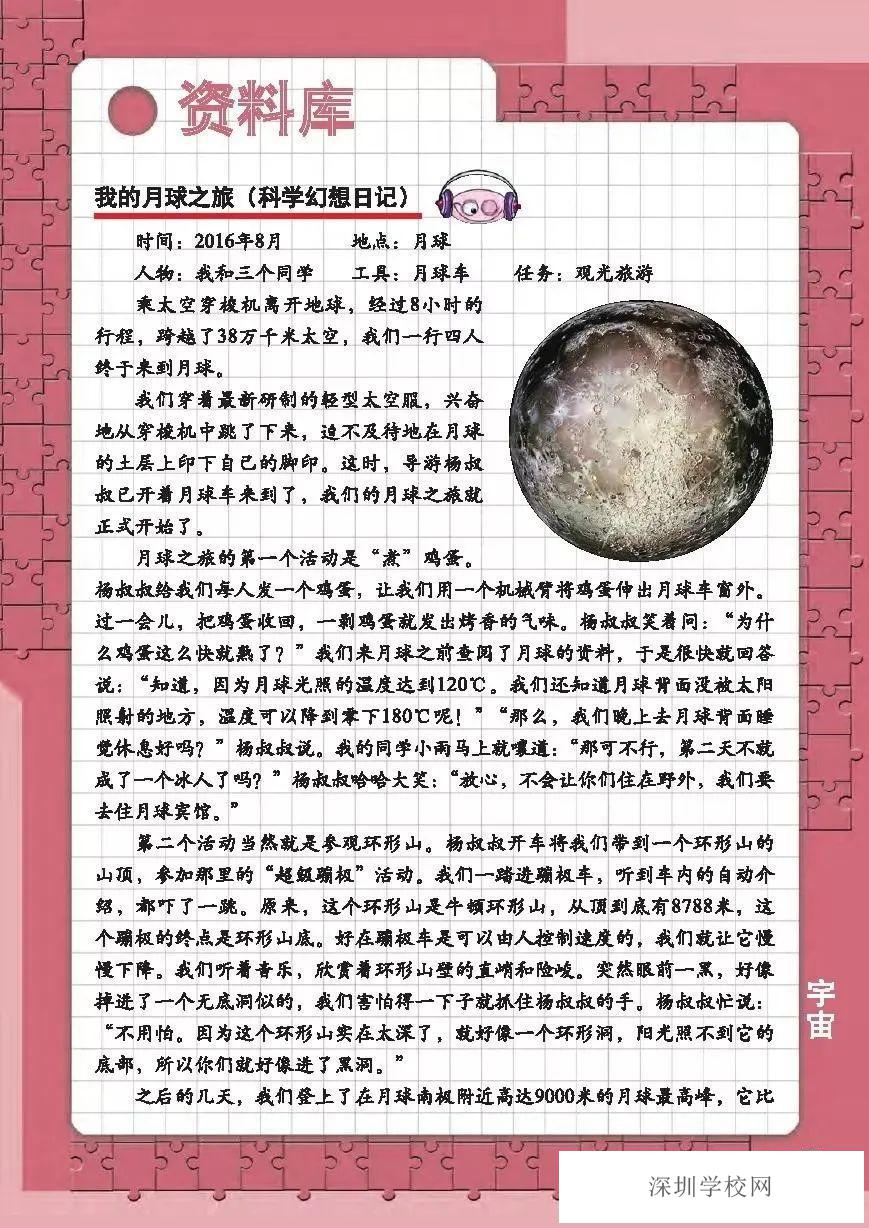 资料库

我的月球之旅（科学幻想日记）

时间：2016年8月　　地点：月球

人物：我和三个同学　　工具：月球车　　任务：观光旅游

乘太空穿梭机离开地球，经过8小时的行程，跨越了38万千米太空，我们一行四人终于来到月球。

我们穿着最新研制的轻型太空服，兴奋地从穿梭机中跳了下来，迫不及待地在月球的土层上印下自己的脚印。这时，导游杨叔叔已开着月球车来到了，我们的月球之旅就正式开始了。

月球之旅的第一个活动是“煮”鸡蛋。杨叔叔给我们每人发一个鸡蛋，让我们用一个机械臂将鸡蛋伸出月球车窗外。过一会儿，把鸡蛋收回，一剥鸡蛋就发出烤香的气味。杨叔叔笑着问：“为什么鸡蛋这么快就熟了？”我们来月球之前查阅了月球的资料，于是很快就回答说：“知道，因为月球光照的温度达到120℃。我们还知道月球背面没被太阳照射的地方，温度可以降到零下180℃呢！”“那么，我们晚上去月球背面睡觉休息好吗？”杨叔叔说。我的同学小雨马上就嚷道：“那可不行，第二天不就成了一个冰人了吗？”杨叔叔哈哈大笑：“放心，不会让你们住在野外，我们要去住月球宾馆。”

第二个活动当然就是参观环形山。杨叔叔开车将我们带到一个环形山的山顶，参加那里的“超级蹦极”活动。我们一踏进蹦极车，听到车内的自动介绍，都吓了一跳。原来，这个环形山是牛顿环形山，从顶到底有8788米，这个蹦极的终点是环形山底。好在蹦极车是可以由人控制速度的，我们就让它慢慢下降。我们听着音乐，欣赏着环形山壁的直峭和险峻。突然眼前一黑，好像掉进了一个无底洞似的，我们害怕得一下子就抓住杨叔叔的手。杨叔叔忙说：“不用怕。因为这个环形山实在太深了，就好像一个环形洞，阳光照不到它的底部，所以你们就好像进了黑洞。”

之后的几天，我们登上了在月球南极附近高达9000米的月球最高峰，它比

宇宙

深圳学校网